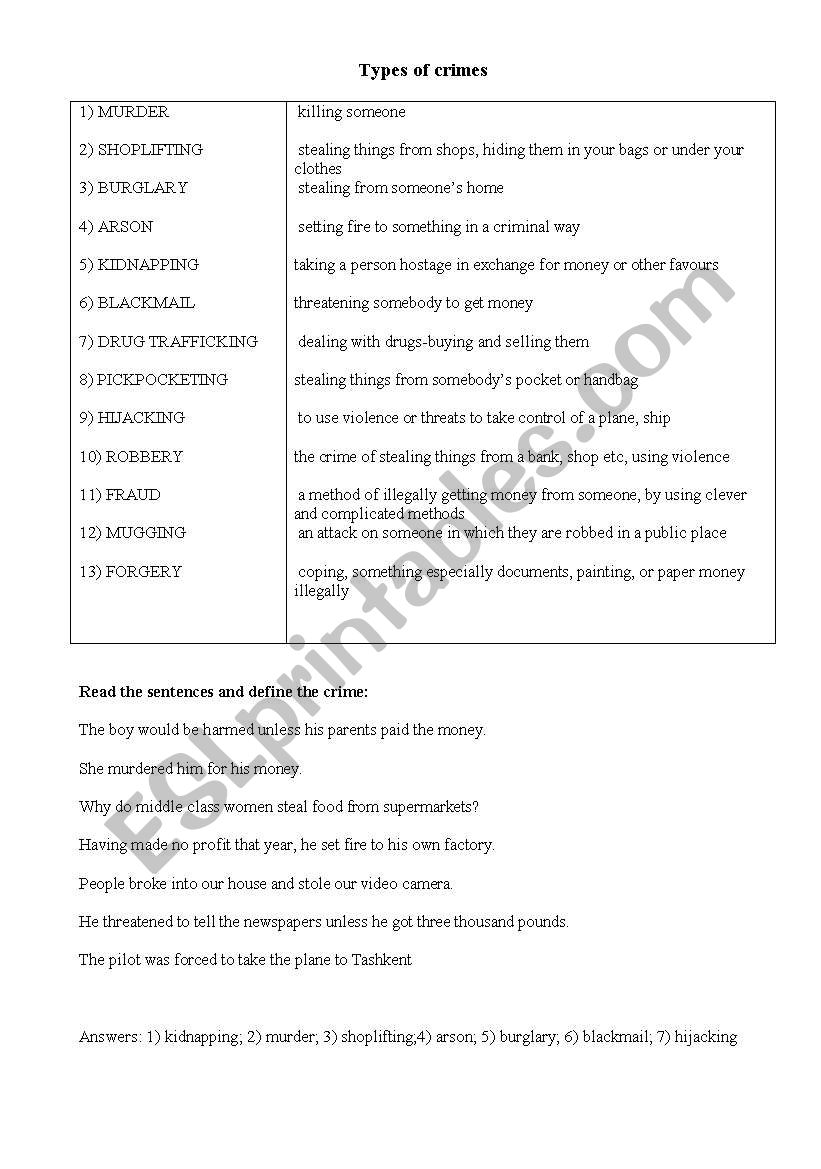 Types of crimes

| | |
|---|---|
| 1) MURDER | killing someone |
| 2) SHOPLIFTING | stealing things from shops, hiding them in your bags or under your clothes |
| 3) BURGLARY | stealing from someone's home |
| 4) ARSON | setting fire to something in a criminal way |
| 5) KIDNAPPING | taking a person hostage in exchange for money or other favours |
| 6) BLACKMAIL | threatening somebody to get money |
| 7) DRUG TRAFFICKING | dealing with drugs-buying and selling them |
| 8) PICKPOCKETING | stealing things from somebody's pocket or handbag |
| 9) HIJACKING | to use violence or threats to take control of a plane, ship |
| 10) ROBBERY | the crime of stealing things from a bank, shop etc, using violence |
| 11) FRAUD | a method of illegally getting money from someone, by using clever and complicated methods |
| 12) MUGGING | an attack on someone in which they are robbed in a public place |
| 13) FORGERY | coping, something especially documents, painting, or paper money illegally |

Read the sentences and define the crime:

The boy would be harmed unless his parents paid the money.

She murdered him for his money.

Why do middle class women steal food from supermarkets?

Having made no profit that year, he set fire to his own factory.

People broke into our house and stole our video camera.

He threatened to tell the newspapers unless he got three thousand pounds.

The pilot was forced to take the plane to Tashkent

Answers: 1) kidnapping; 2) murder; 3) shoplifting,4) arson; 5) burglary; 6) blackmail; 7) hijacking

ESLprintables.com